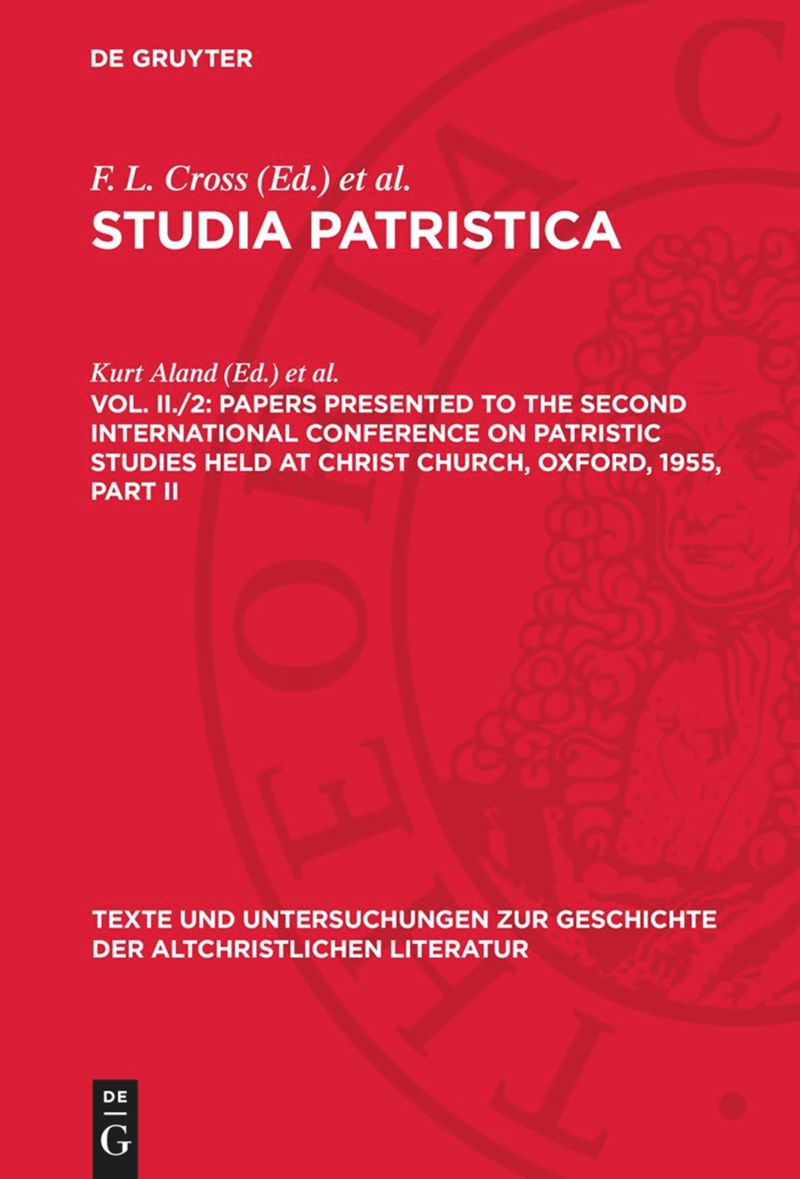 DE GRUYTER

F. L. Cross (Ed.) et al.

STUDIA PATRISTICA

Kurt Aland (Ed.) et al.

VOL. II./2: PAPERS PRESENTED TO THE SECOND INTERNATIONAL CONFERENCE ON PATRISTIC STUDIES HELD AT CHRIST CHURCH, OXFORD, 1955, PART II

TEXTE UND UNTERSUCHUNGEN ZUR GESCHICHTE DER ALTCHRISTLICHEN LITERATUR

DE G